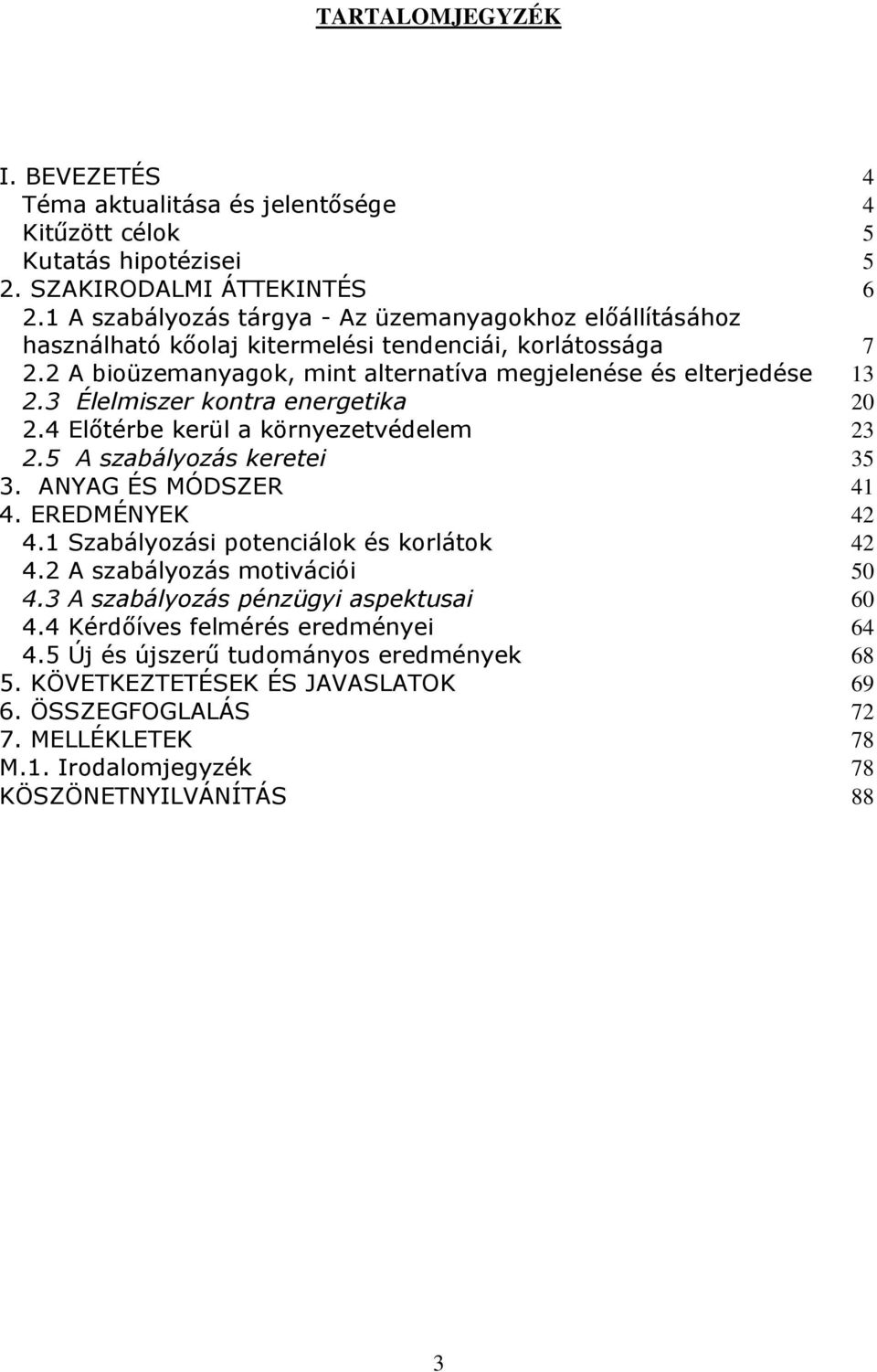 TARTALOMJEGYZÉK

I. BEVEZETÉS 4
Téma aktualitása és jelentősége 4
Kitűzött célok 5
Kutatás hipotézisei 5
2. SZAKIRODALMI ÁTTEKINTÉS 6
2.1 A szabályozás tárgya - Az üzemanyagokhoz előállításához használható kőolaj kitermelési tendenciái, korlátossága 7
2.2 A bioüzemanyagok, mint alternatíva megjelenése és elterjedése 13
2.3 Élelmiszer kontra energetika 20
2.4 Előtérbe kerül a környezetvédelem 23
2.5 A szabályozás keretei 35
3. ANYAG ÉS MÓDSZER 41
4. EREDMÉNYEK 42
4.1 Szabályozási potenciálok és korlátok 42
4.2 A szabályozás motivációi 50
4.3 A szabályozás pénzügyi aspektusai 60
4.4 Kérdőíves felmérés eredményei 64
4.5 Új és újszerű tudományos eredmények 68
5. KÖVETKEZTETÉSEK ÉS JAVASLATOK 69
6. ÖSSZEGFOGLALÁS 72
7. MELLÉKLETEK 78
M.1. Irodalomjegyzék 78
KÖSZÖNETNYILVÁNÍTÁS 88

3